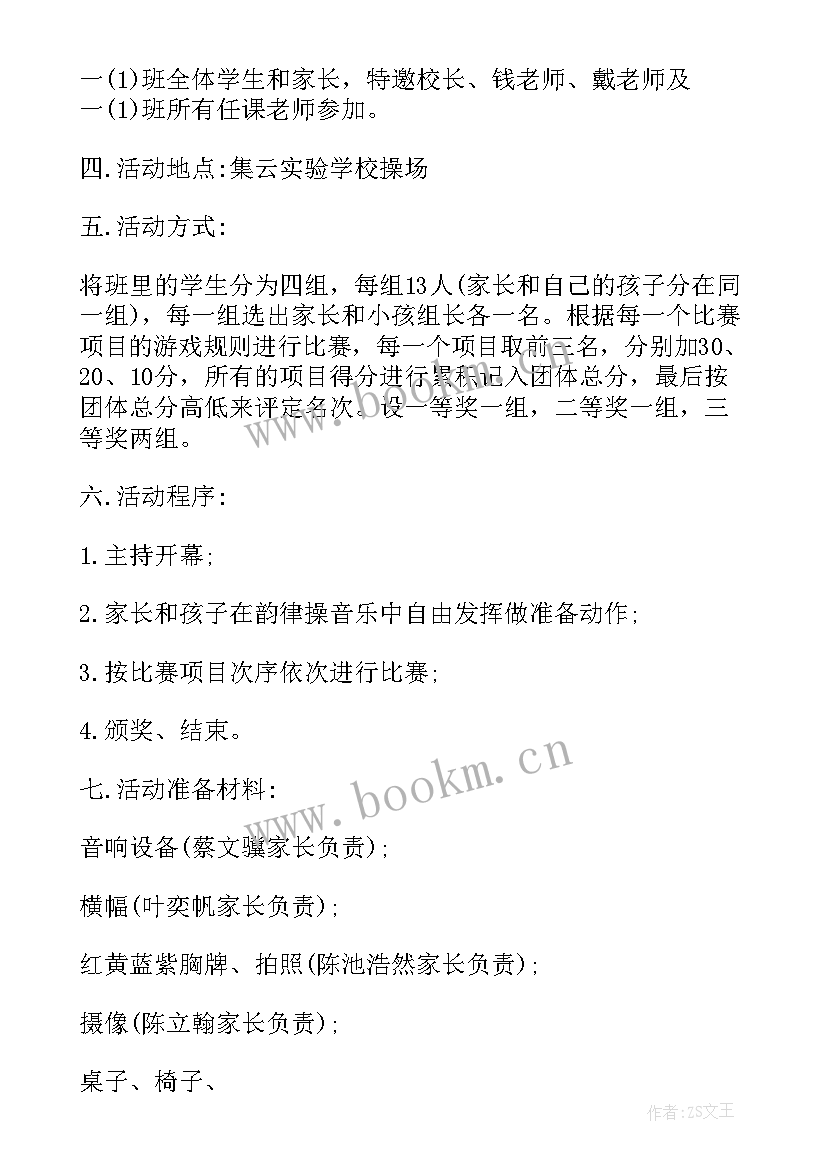 一(1)班全体学生和家长，特邀校长、钱老师、戴老师及一(1)班所有任课老师参加。

四.活动地点:集云实验学校操场

五.活动方式:

将班里的学生分为四组，每组13人(家长和自己的孩子分在同一组)，每一组选出家长和小孩组长各一名。根据每一个比赛项目的游戏规则进行比赛，每一个项目取前三名，分别加30、20、10分，所有的项目得分进行累积记入团体总分，最后按团体总分高低来评定名次。设一等奖一组，二等奖一组，三等奖两组。

六.活动程序:

1.主持开幕;

2.家长和孩子在韵律操音乐中自由发挥做准备动作;

3.按比赛项目次序依次进行比赛;

4.颁奖、结束。

七.活动准备材料:

音响设备(蔡文骥家长负责);

横幅(叶奕帆家长负责);

红黄蓝紫胸牌、拍照(陈池浩然家长负责);

摄像(陈立翰家长负责);

桌子、椅子、

www.bookm.cn

作者:ZS文王